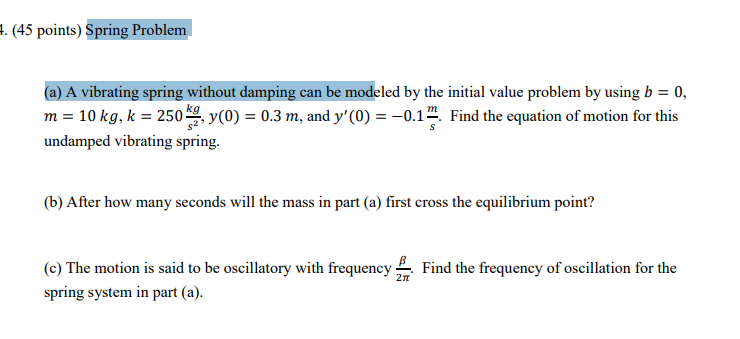 4. (45 points) Spring Problem

(a) A vibrating spring without damping can be modeled by the initial value problem by using $b = 0$, $m = 10\ kg$, $k = 250\frac{kg}{s^2}$, $y(0) = 0.3\ m$, and $y'(0) = -0.1\frac{m}{s}$. Find the equation of motion for this undamped vibrating spring.

(b) After how many seconds will the mass in part (a) first cross the equilibrium point?

(c) The motion is said to be oscillatory with frequency $\frac{\beta}{2\pi}$. Find the frequency of oscillation for the spring system in part (a).